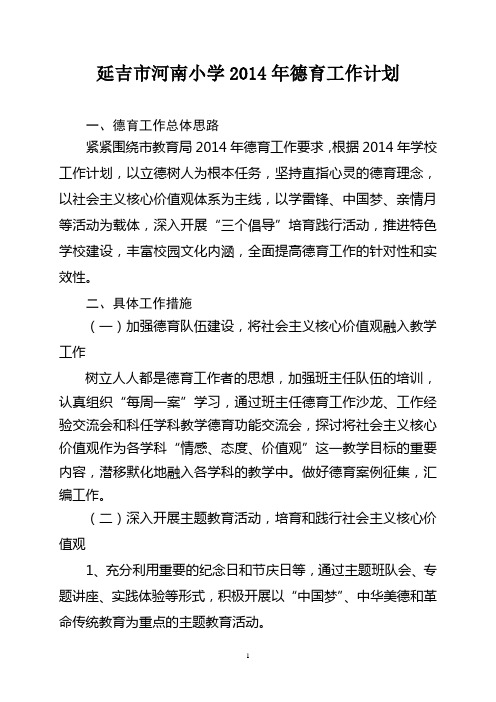 延吉市河南小学 2014 年德育工作计划

一、德育工作总体思路

紧紧围绕市教育局 2014 年德育工作要求，根据 2014 年学校工作计划，以立德树人为根本任务，坚持直指心灵的德育理念，以社会主义核心价值观体系为主线，以学雷锋、中国梦、亲情月等活动为载体，深入开展“三个倡导”培育践行活动，推进特色学校建设，丰富校园文化内涵，全面提高德育工作的针对性和实效性。

二、具体工作措施

（一）加强德育队伍建设，将社会主义核心价值观融入教学工作

树立人人都是德育工作者的思想，加强班主任队伍的培训，认真组织“每周一案”学习，通过班主任德育工作沙龙、工作经验交流会和科任学科教学德育功能交流会，探讨将社会主义核心价值观作为各学科“情感、态度、价值观”这一教学目标的重要内容，潜移默化地融入各学科的教学中。做好德育案例征集，汇编工作。

（二）深入开展主题教育活动，培育和践行社会主义核心价值观

1、充分利用重要的纪念日和节庆日等，通过主题班队会、专题讲座、实践体验等形式，积极开展以“中国梦”、中华美德和革命传统教育为重点的主题教育活动。

1